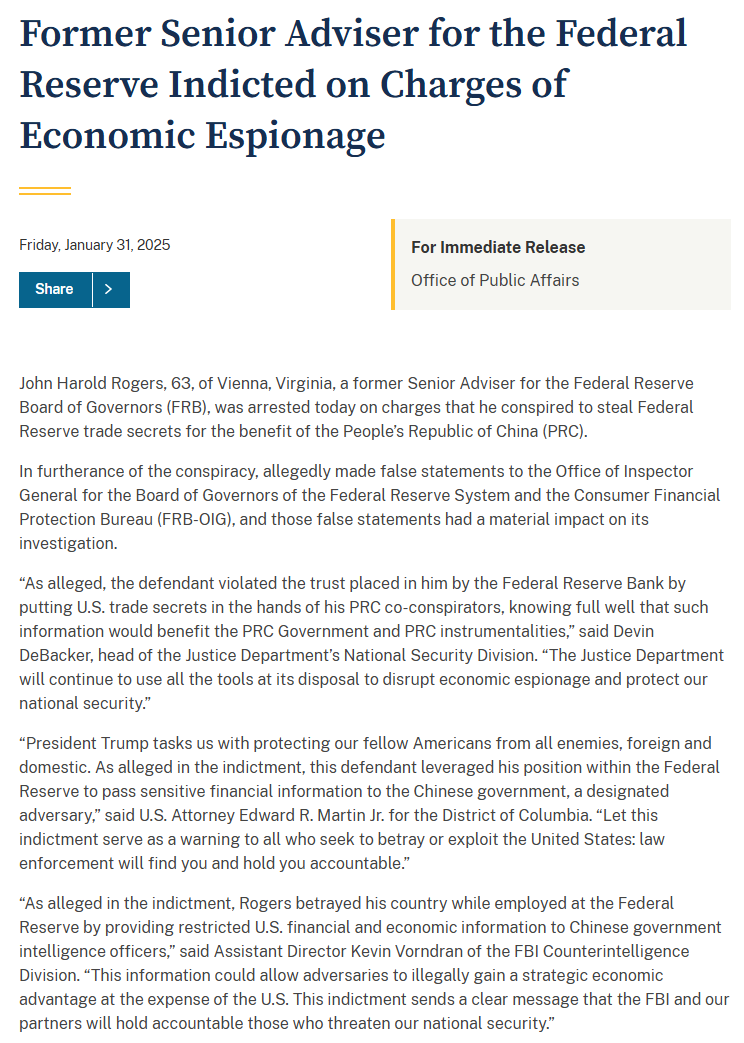 Former Senior Adviser for the Federal Reserve Indicted on Charges of Economic Espionage

Friday, January 31, 2025

Share

For Immediate Release

Office of Public Affairs

John Harold Rogers, 63, of Vienna, Virginia, a former Senior Adviser for the Federal Reserve Board of Governors (FRB), was arrested today on charges that he conspired to steal Federal Reserve trade secrets for the benefit of the People's Republic of China (PRC).

In furtherance of the conspiracy, allegedly made false statements to the Office of Inspector General for the Board of Governors of the Federal Reserve System and the Consumer Financial Protection Bureau (FRB-OIG), and those false statements had a material impact on its investigation.

"As alleged, the defendant violated the trust placed in him by the Federal Reserve Bank by putting U.S. trade secrets in the hands of his PRC co-conspirators, knowing full well that such information would benefit the PRC Government and PRC instrumentalities," said Devin DeBacker, head of the Justice Department's National Security Division. "The Justice Department will continue to use all the tools at its disposal to disrupt economic espionage and protect our national security."

"President Trump tasks us with protecting our fellow Americans from all enemies, foreign and domestic. As alleged in the indictment, this defendant leveraged his position within the Federal Reserve to pass sensitive financial information to the Chinese government, a designated adversary," said U.S. Attorney Edward R. Martin Jr. for the District of Columbia. "Let this indictment serve as a warning to all who seek to betray or exploit the United States: law enforcement will find you and hold you accountable."

"As alleged in the indictment, Rogers betrayed his country while employed at the Federal Reserve by providing restricted U.S. financial and economic information to Chinese government intelligence officers," said Assistant Director Kevin Vorndran of the FBI Counterintelligence Division. "This information could allow adversaries to illegally gain a strategic economic advantage at the expense of the U.S. This indictment sends a clear message that the FBI and our partners will hold accountable those who threaten our national security."